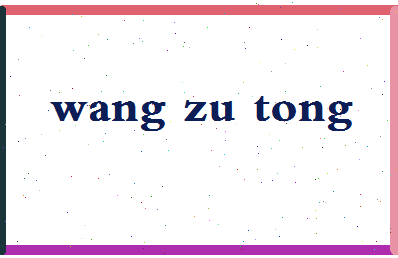 wang zu tong